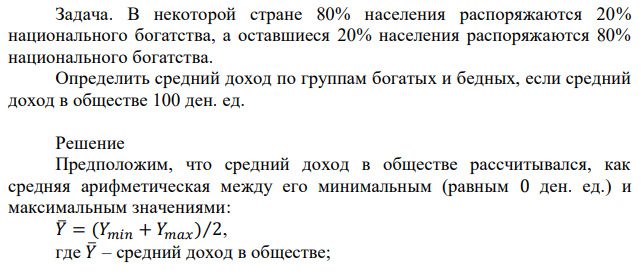 Задача. В некоторой стране 80% населения распоряжаются 20% национального богатства, а оставшиеся 20% населения распоряжаются 80% национального богатства.

Определить средний доход по группам богатых и бедных, если средний доход в обществе 100 ден. ед.

Решение

Предположим, что средний доход в обществе рассчитывался, как средняя арифметическая между его минимальным (равным 0 ден. ед.) и максимальным значениями:

$\bar{Y} = (Y_{min} + Y_{max})/2$,

где $\bar{Y}$ – средний доход в обществе;